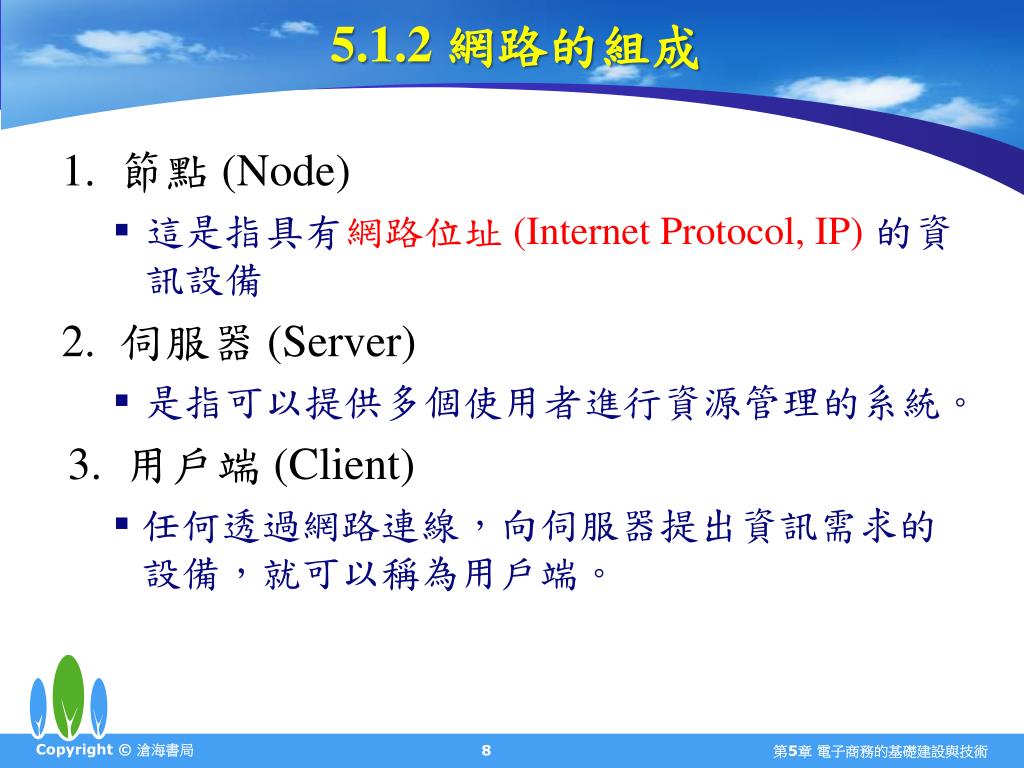 5.1.2 網路的組成

1. 節點 (Node)

▪ 這是指具有網路位址 (Internet Protocol, IP) 的資訊設備

2. 伺服器 (Server)

▪ 是指可以提供多個使用者進行資源管理的系統。

3. 用戶端 (Client)

▪ 任何透過網路連線，向伺服器提出資訊需求的設備，就可以稱為用戶端。

Copyright © 滄海書局 8 第5章 電子商務的基礎建設與技術